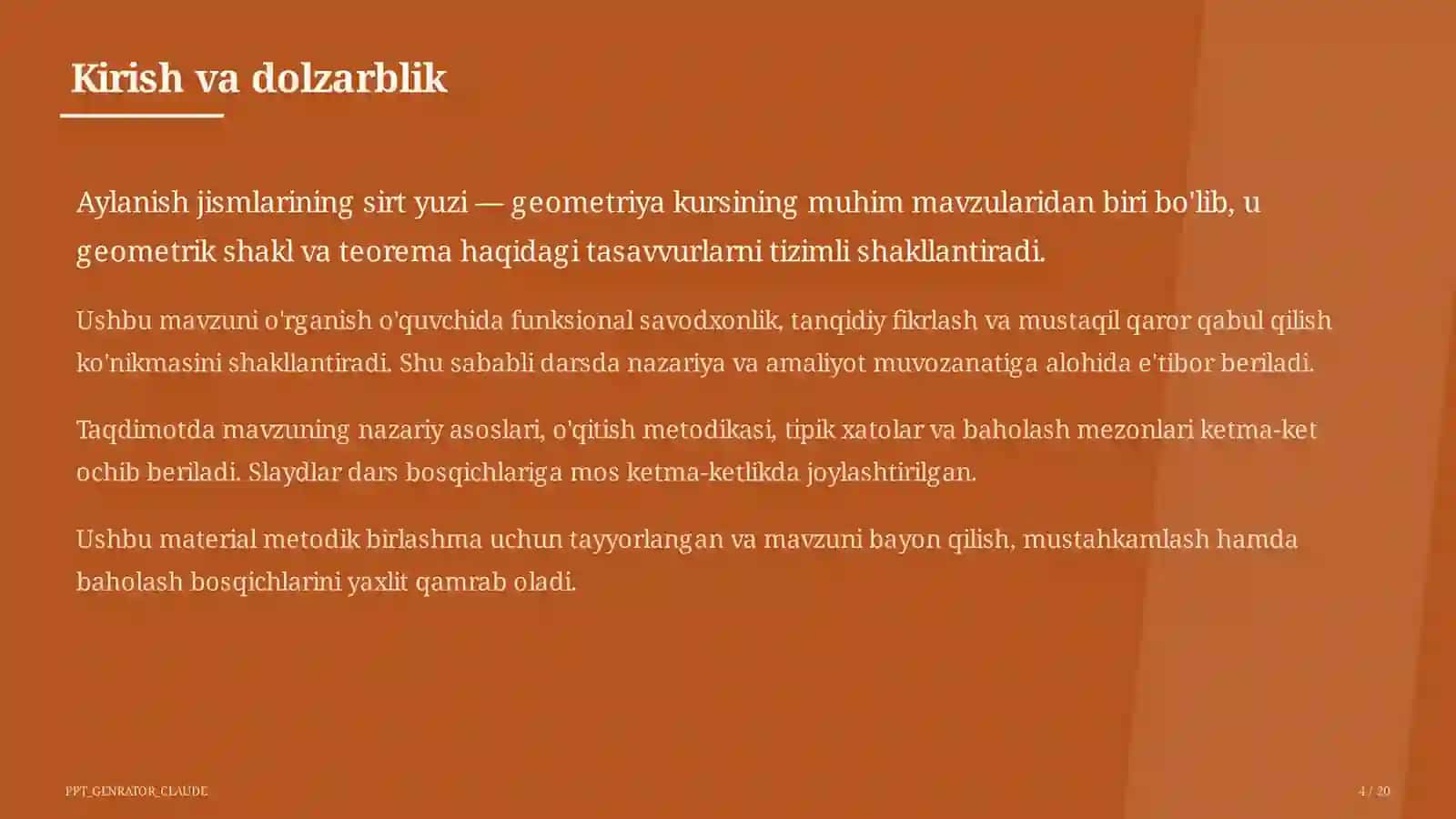 Kirish va dolzarblik

Aylanish jismlarining sirt yuzi — geometriya kursining muhim mavzularidan biri bo'lib, u geometrik shakl va teorema haqidagi tasavvurlarni tizimli shakllantiradi.

Ushbu mavzuni o'rganish o'quvchida funksional savodxonlik, tanqidiy fikrlash va mustaqil qaror qabul qilish ko'nikmasini shakllantiradi. Shu sababli darsda nazariya va amaliyot muvozanatiga alohida e'tibor beriladi.

Taqdimotda mavzuning nazariy asoslari, o'qitish metodikasi, tipik xatolar va baholash mezonlari ketma-ket ochib beriladi. Slaydlar dars bosqichlariga mos ketma-ketlikda joylashtirilgan.

Ushbu material metodik birlashma uchun tayyorlangan va mavzuni bayon qilish, mustahkamlash hamda baholash bosqichlarini yaxlit qamrab oladi.

PPT_GENRATOR_CLAUDE

4 / 20